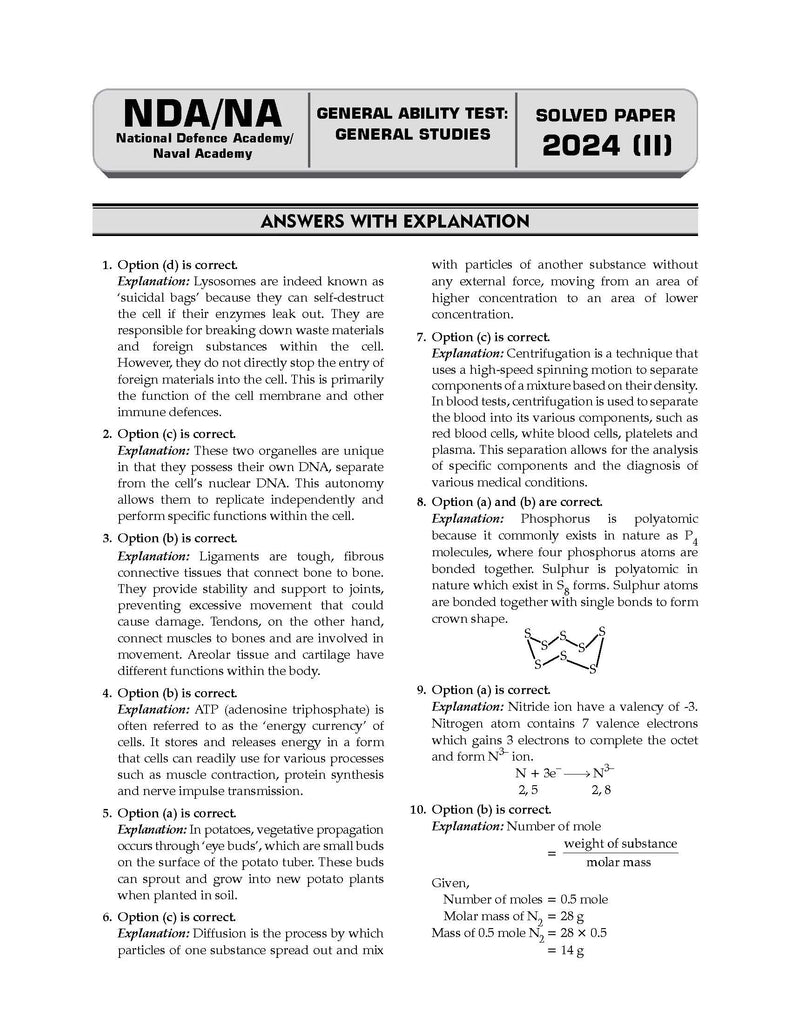 NDA/NA
National Defence Academy/ Naval Academy

GENERAL ABILITY TEST: GENERAL STUDIES

SOLVED PAPER
2024 (II)

ANSWERS WITH EXPLANATION

1. Option (d) is correct.
Explanation: Lysosomes are indeed known as 'suicidal bags' because they can self-destruct the cell if their enzymes leak out. They are responsible for breaking down waste materials and foreign substances within the cell. However, they do not directly stop the entry of foreign materials into the cell. This is primarily the function of the cell membrane and other immune defences.

2. Option (c) is correct.
Explanation: These two organelles are unique in that they possess their own DNA, separate from the cell's nuclear DNA. This autonomy allows them to replicate independently and perform specific functions within the cell.

3. Option (b) is correct.
Explanation: Ligaments are tough, fibrous connective tissues that connect bone to bone. They provide stability and support to joints, preventing excessive movement that could cause damage. Tendons, on the other hand, connect muscles to bones and are involved in movement. Areolar tissue and cartilage have different functions within the body.

4. Option (b) is correct.
Explanation: ATP (adenosine triphosphate) is often referred to as the 'energy currency' of cells. It stores and releases energy in a form that cells can readily use for various processes such as muscle contraction, protein synthesis and nerve impulse transmission.

5. Option (a) is correct.
Explanation: In potatoes, vegetative propagation occurs through 'eye buds', which are small buds on the surface of the potato tuber. These buds can sprout and grow into new potato plants when planted in soil.

6. Option (c) is correct.
Explanation: Diffusion is the process by which particles of one substance spread out and mix with particles of another substance without any external force, moving from an area of higher concentration to an area of lower concentration.

7. Option (c) is correct.
Explanation: Centrifugation is a technique that uses a high-speed spinning motion to separate components of a mixture based on their density. In blood tests, centrifugation is used to separate the blood into its various components, such as red blood cells, white blood cells, platelets and plasma. This separation allows for the analysis of specific components and the diagnosis of various medical conditions.

8. Option (a) and (b) are correct.
Explanation: Phosphorus is polyatomic because it commonly exists in nature as $P_4$ molecules, where four phosphorus atoms are bonded together. Sulphur is polyatomic in nature which exist in $S_8$ forms. Sulphur atoms are bonded together with single bonds to form crown shape.

S S S S S S S S

9. Option (a) is correct.
Explanation: Nitride ion have a valency of -3. Nitrogen atom contains 7 valence electrons which gains 3 electrons to complete the octet and form $N^{3-}$ ion.
$N + 3e^- \longrightarrow N^{3-}$
2, 5 2, 8

10. Option (b) is correct.
Explanation: Number of mole
$= \frac{\text{weight of substance}}{\text{molar mass}}$
Given,
Number of moles = 0.5 mole
Molar mass of $N_2$ = 28 g
Mass of 0.5 mole $N_2$ = 28 × 0.5
= 14 g